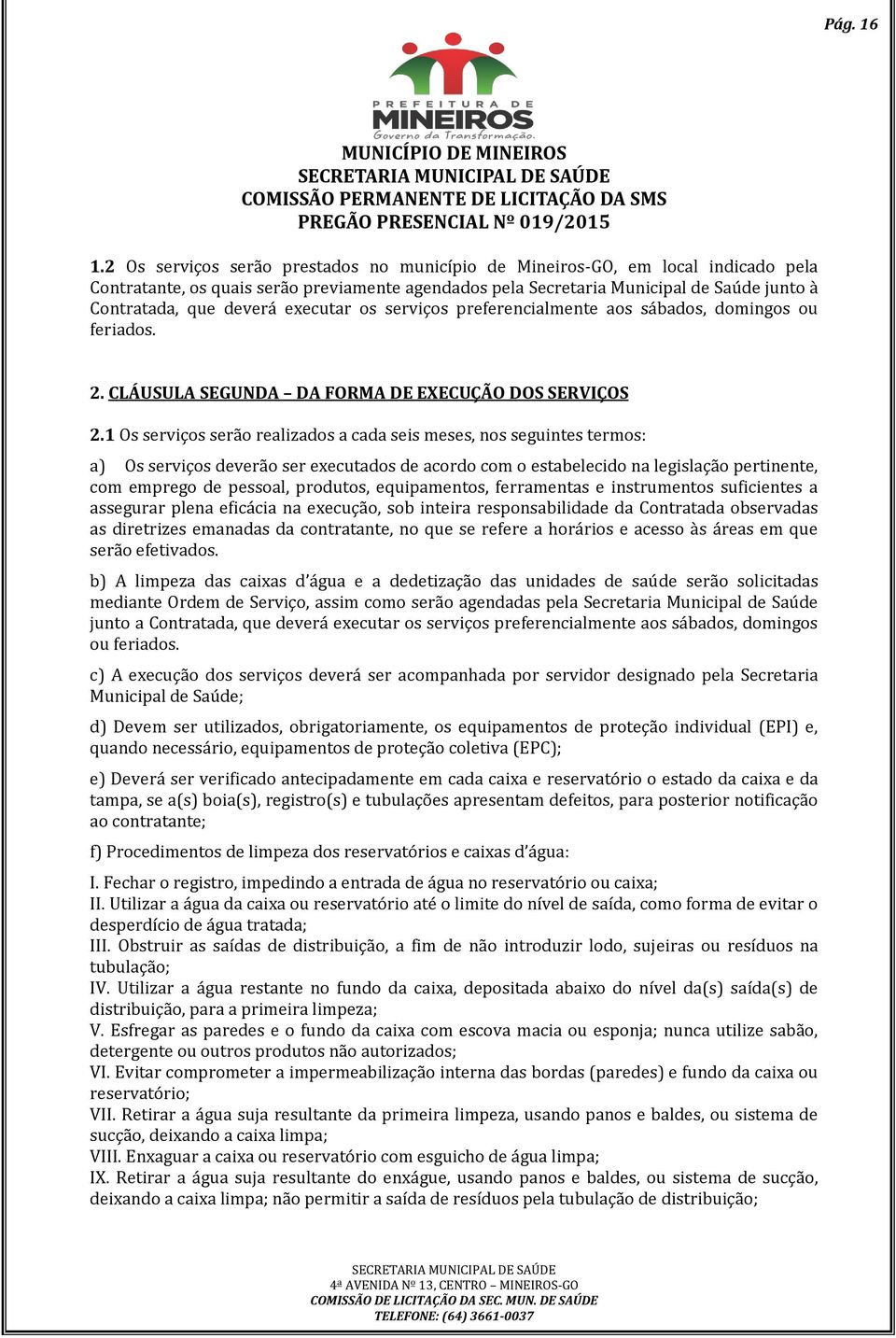 Pág. 16

PREFEITURA DE
MINEIROS
Governo da Transformação.

MUNICÍPIO DE MINEIROS
SECRETARIA MUNICIPAL DE SAÚDE
COMISSÃO PERMANENTE DE LICITAÇÃO DA SMS
PREGÃO PRESENCIAL Nº 019/2015

1.2 Os serviços serão prestados no município de Mineiros-GO, em local indicado pela Contratante, os quais serão previamente agendados pela Secretaria Municipal de Saúde junto à Contratada, que deverá executar os serviços preferencialmente aos sábados, domingos ou feriados.

2. CLÁUSULA SEGUNDA – DA FORMA DE EXECUÇÃO DOS SERVIÇOS

2.1 Os serviços serão realizados a cada seis meses, nos seguintes termos:

a) Os serviços deverão ser executados de acordo com o estabelecido na legislação pertinente, com emprego de pessoal, produtos, equipamentos, ferramentas e instrumentos suficientes a assegurar plena eficácia na execução, sob inteira responsabilidade da Contratada observadas as diretrizes emanadas da contratante, no que se refere a horários e acesso às áreas em que serão efetivados.

b) A limpeza das caixas d'água e a dedetização das unidades de saúde serão solicitadas mediante Ordem de Serviço, assim como serão agendadas pela Secretaria Municipal de Saúde junto a Contratada, que deverá executar os serviços preferencialmente aos sábados, domingos ou feriados.

c) A execução dos serviços deverá ser acompanhada por servidor designado pela Secretaria Municipal de Saúde;

d) Devem ser utilizados, obrigatoriamente, os equipamentos de proteção individual (EPI) e, quando necessário, equipamentos de proteção coletiva (EPC);

e) Deverá ser verificado antecipadamente em cada caixa e reservatório o estado da caixa e da tampa, se a(s) boia(s), registro(s) e tubulações apresentam defeitos, para posterior notificação ao contratante;

f) Procedimentos de limpeza dos reservatórios e caixas d'água:

I. Fechar o registro, impedindo a entrada de água no reservatório ou caixa;
II. Utilizar a água da caixa ou reservatório até o limite do nível de saída, como forma de evitar o desperdício de água tratada;
III. Obstruir as saídas de distribuição, a fim de não introduzir lodo, sujeiras ou resíduos na tubulação;
IV. Utilizar a água restante no fundo da caixa, depositada abaixo do nível da(s) saída(s) de distribuição, para a primeira limpeza;
V. Esfregar as paredes e o fundo da caixa com escova macia ou esponja; nunca utilize sabão, detergente ou outros produtos não autorizados;
VI. Evitar comprometer a impermeabilização interna das bordas (paredes) e fundo da caixa ou reservatório;
VII. Retirar a água suja resultante da primeira limpeza, usando panos e baldes, ou sistema de sucção, deixando a caixa limpa;
VIII. Enxaguar a caixa ou reservatório com esguicho de água limpa;
IX. Retirar a água suja resultante do enxágue, usando panos e baldes, ou sistema de sucção, deixando a caixa limpa; não permitir a saída de resíduos pela tubulação de distribuição;

SECRETARIA MUNICIPAL DE SAÚDE
4ª AVENIDA Nº 13, CENTRO – MINEIROS-GO
COMISSÃO DE LICITAÇÃO DA SEC. MUN. DE SAÚDE
TELEFONE: (64) 3661-0037